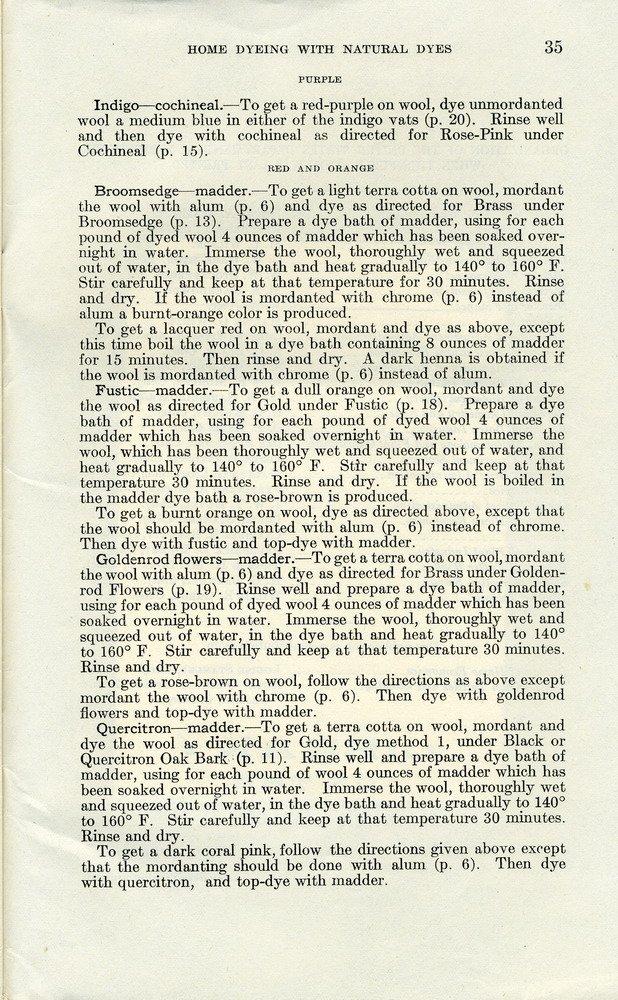 HOME DYEING WITH NATURAL DYES 35

PURPLE

Indigo—cochineal.—To get a red-purple on wool, dye unmordanted wool a medium blue in either of the indigo vats (p. 20). Rinse well and then dye with cochineal as directed for Rose-Pink under Cochineal (p. 15).

RED AND ORANGE

Broomsedge—madder.—To get a light terra cotta on wool, mordant the wool with alum (p. 6) and dye as directed for Brass under Broomsedge (p. 13). Prepare a dye bath of madder, using for each pound of dyed wool 4 ounces of madder which has been soaked overnight in water. Immerse the wool, thoroughly wet and squeezed out of water, in the dye bath and heat gradually to 140° to 160° F. Stir carefully and keep at that temperature for 30 minutes. Rinse and dry. If the wool is mordanted with chrome (p. 6) instead of alum a burnt-orange color is produced.

To get a lacquer red on wool, mordant and dye as above, except this time boil the wool in a dye bath containing 8 ounces of madder for 15 minutes. Then rinse and dry. A dark henna is obtained if the wool is mordanted with chrome (p. 6) instead of alum.

Fustic—madder.—To get a dull orange on wool, mordant and dye the wool as directed for Gold under Fustic (p. 18). Prepare a dye bath of madder, using for each pound of dyed wool 4 ounces of madder which has been soaked overnight in water. Immerse the wool, which has been thoroughly wet and squeezed out of water, and heat gradually to 140° to 160° F. Stir carefully and keep at that temperature 30 minutes. Rinse and dry. If the wool is boiled in the madder dye bath a rose-brown is produced.

To get a burnt orange on wool, dye as directed above, except that the wool should be mordanted with alum (p. 6) instead of chrome. Then dye with fustic and top-dye with madder.

Goldenrod flowers—madder.—To get a terra cotta on wool, mordant the wool with alum (p. 6) and dye as directed for Brass under Goldenrod Flowers (p. 19). Rinse well and prepare a dye bath of madder, using for each pound of dyed wool 4 ounces of madder which has been soaked overnight in water. Immerse the wool, thoroughly wet and squeezed out of water, in the dye bath and heat gradually to 140° to 160° F. Stir carefully and keep at that temperature 30 minutes. Rinse and dry.

To get a rose-brown on wool, follow the directions as above except mordant the wool with chrome (p. 6). Then dye with goldenrod flowers and top-dye with madder.

Quercitron—madder.—To get a terra cotta on wool, mordant and dye the wool as directed for Gold, dye method 1, under Black or Quercitron Oak Bark (p. 11). Rinse well and prepare a dye bath of madder, using for each pound of wool 4 ounces of madder which has been soaked overnight in water. Immerse the wool, thoroughly wet and squeezed out of water, in the dye bath and heat gradually to 140° to 160° F. Stir carefully and keep at that temperature 30 minutes. Rinse and dry.

To get a dark coral pink, follow the directions given above except that the mordanting should be done with alum (p. 6). Then dye with quercitron, and top-dye with madder.